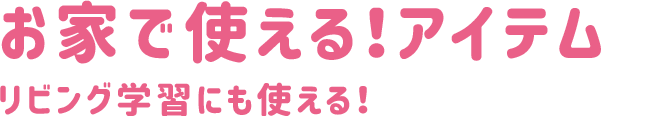 お家で使える！アイテム

リビング学習にも使える！